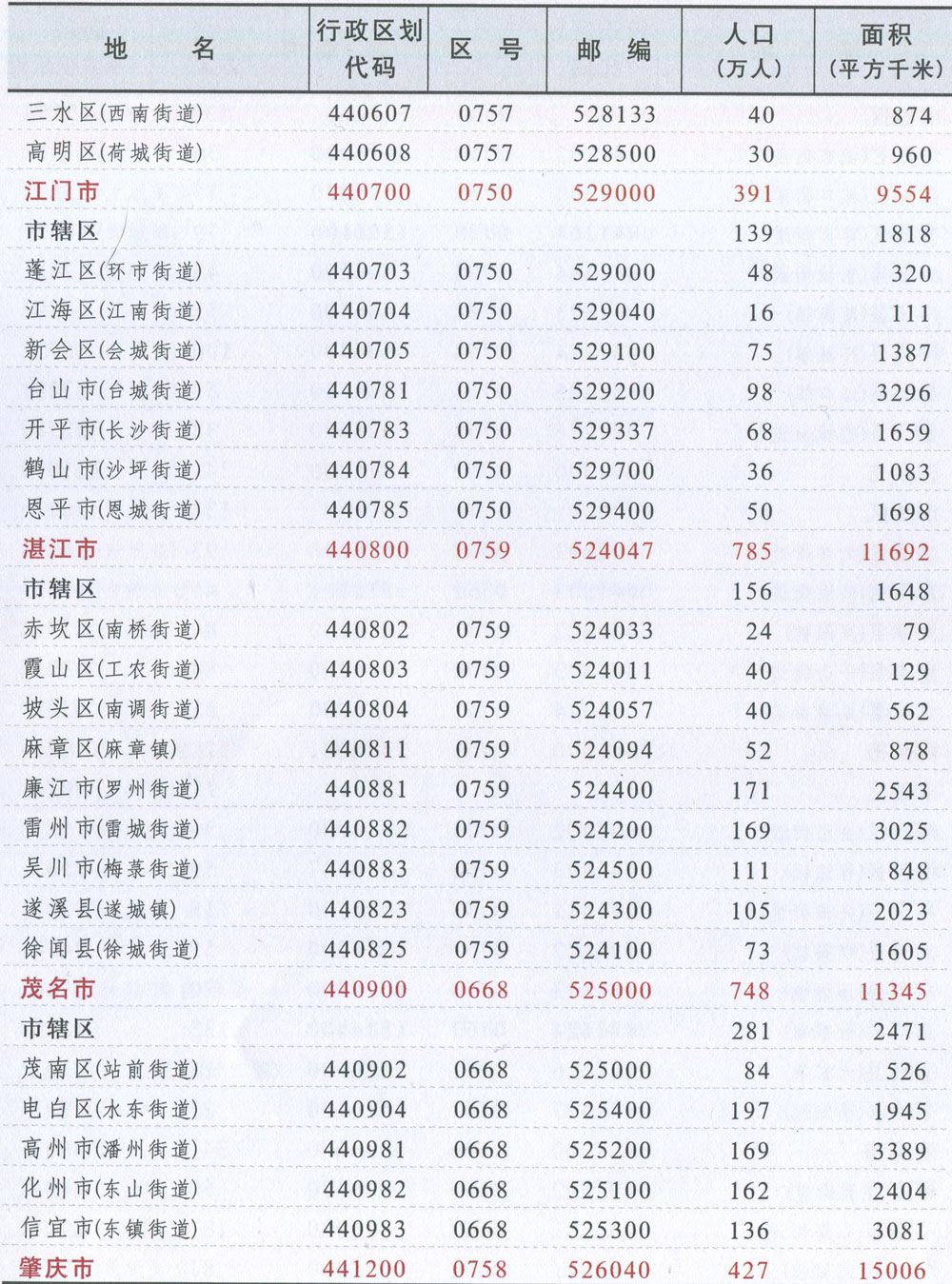 | 地　　名 | 行政区划代码 | 区　号 | 邮　编 | 人口（万人） | 面积（平方千米） |
|---|---|---|---|---|---|
| 三水区(西南街道) | 440607 | 0757 | 528133 | 40 | 874 |
| 高明区(荷城街道) | 440608 | 0757 | 528500 | 30 | 960 |
| 江门市 | 440700 | 0750 | 529000 | 391 | 9554 |
| 市辖区 | | | | 139 | 1818 |
| 蓬江区(环市街道) | 440703 | 0750 | 529000 | 48 | 320 |
| 江海区(江南街道) | 440704 | 0750 | 529040 | 16 | 111 |
| 新会区(会城街道) | 440705 | 0750 | 529100 | 75 | 1387 |
| 台山市(台城街道) | 440781 | 0750 | 529200 | 98 | 3296 |
| 开平市(长沙街道) | 440783 | 0750 | 529337 | 68 | 1659 |
| 鹤山市(沙坪街道) | 440784 | 0750 | 529700 | 36 | 1083 |
| 恩平市(恩城街道) | 440785 | 0750 | 529400 | 50 | 1698 |
| 湛江市 | 440800 | 0759 | 524047 | 785 | 11692 |
| 市辖区 | | | | 156 | 1648 |
| 赤坎区(南桥街道) | 440802 | 0759 | 524033 | 24 | 79 |
| 霞山区(工农街道) | 440803 | 0759 | 524011 | 40 | 129 |
| 坡头区(南调街道) | 440804 | 0759 | 524057 | 40 | 562 |
| 麻章区(麻章镇) | 440811 | 0759 | 524094 | 52 | 878 |
| 廉江市(罗州街道) | 440881 | 0759 | 524400 | 171 | 2543 |
| 雷州市(雷城街道) | 440882 | 0759 | 524200 | 169 | 3025 |
| 吴川市(梅菉街道) | 440883 | 0759 | 524500 | 111 | 848 |
| 遂溪县(遂城镇) | 440823 | 0759 | 524300 | 105 | 2023 |
| 徐闻县(徐城街道) | 440825 | 0759 | 524100 | 73 | 1605 |
| 茂名市 | 440900 | 0668 | 525000 | 748 | 11345 |
| 市辖区 | | | | 281 | 2471 |
| 茂南区(站前街道) | 440902 | 0668 | 525000 | 84 | 526 |
| 电白区(水东街道) | 440904 | 0668 | 525400 | 197 | 1945 |
| 高州市(潘州街道) | 440981 | 0668 | 525200 | 169 | 3389 |
| 化州市(东山街道) | 440982 | 0668 | 525100 | 162 | 2404 |
| 信宜市(东镇街道) | 440983 | 0668 | 525300 | 136 | 3081 |
| 肇庆市 | 441200 | 0758 | 526040 | 427 | 15006 |